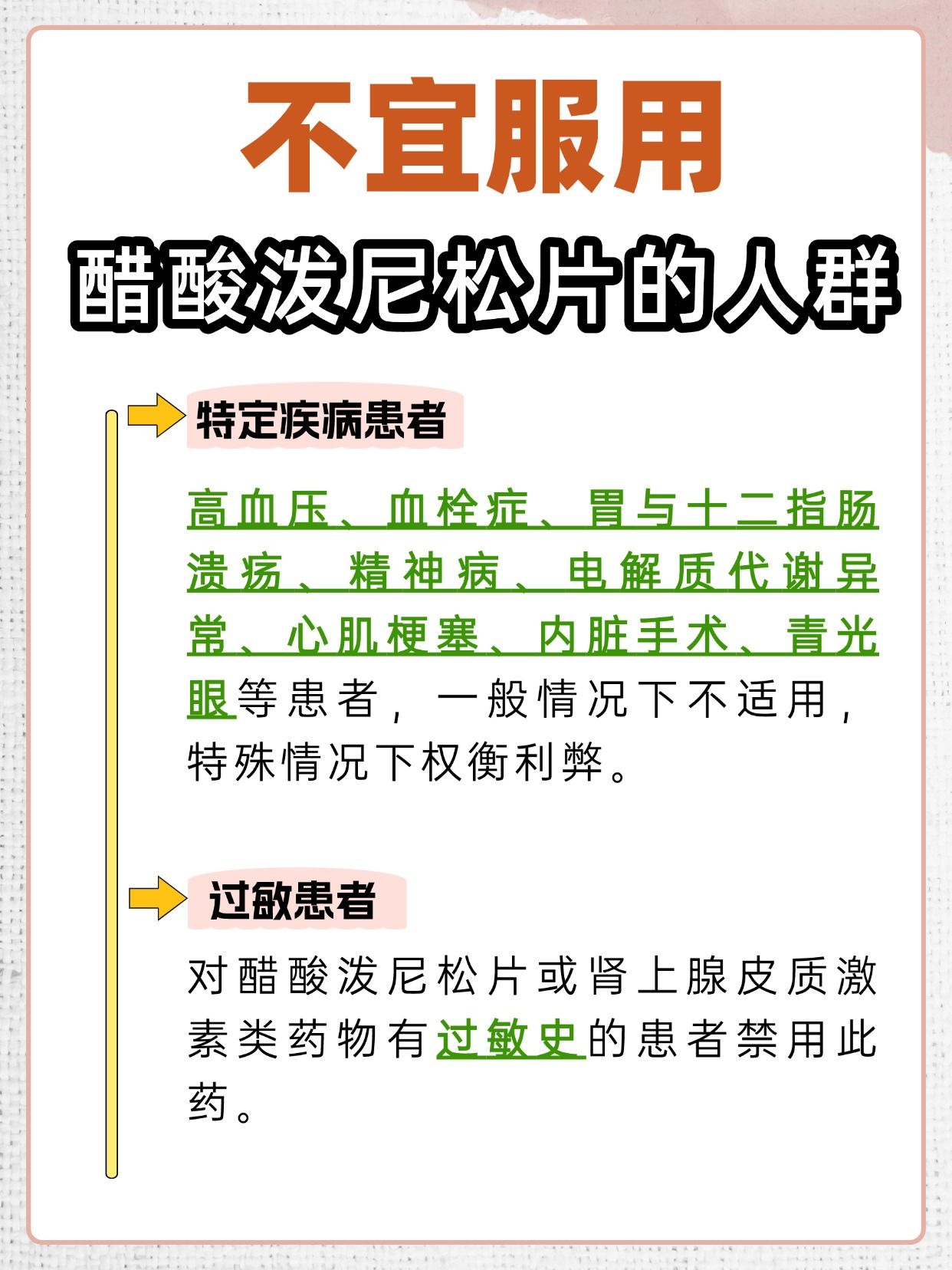 不宜服用

醋酸泼尼松片的人群

特定疾病患者

高血压、血栓症、胃与十二指肠溃疡、精神病、电解质代谢异常、心肌梗塞、内脏手术、青光眼等患者，一般情况下不适用，特殊情况下权衡利弊。

过敏患者

对醋酸泼尼松片或肾上腺皮质激素类药物有过敏史的患者禁用此药。